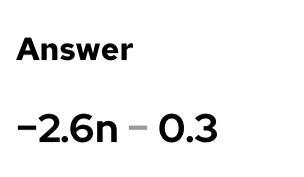 Answer

$-2.6n - 0.3$